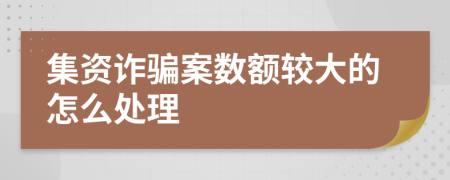 集资诈骗案数额较大的怎么处理